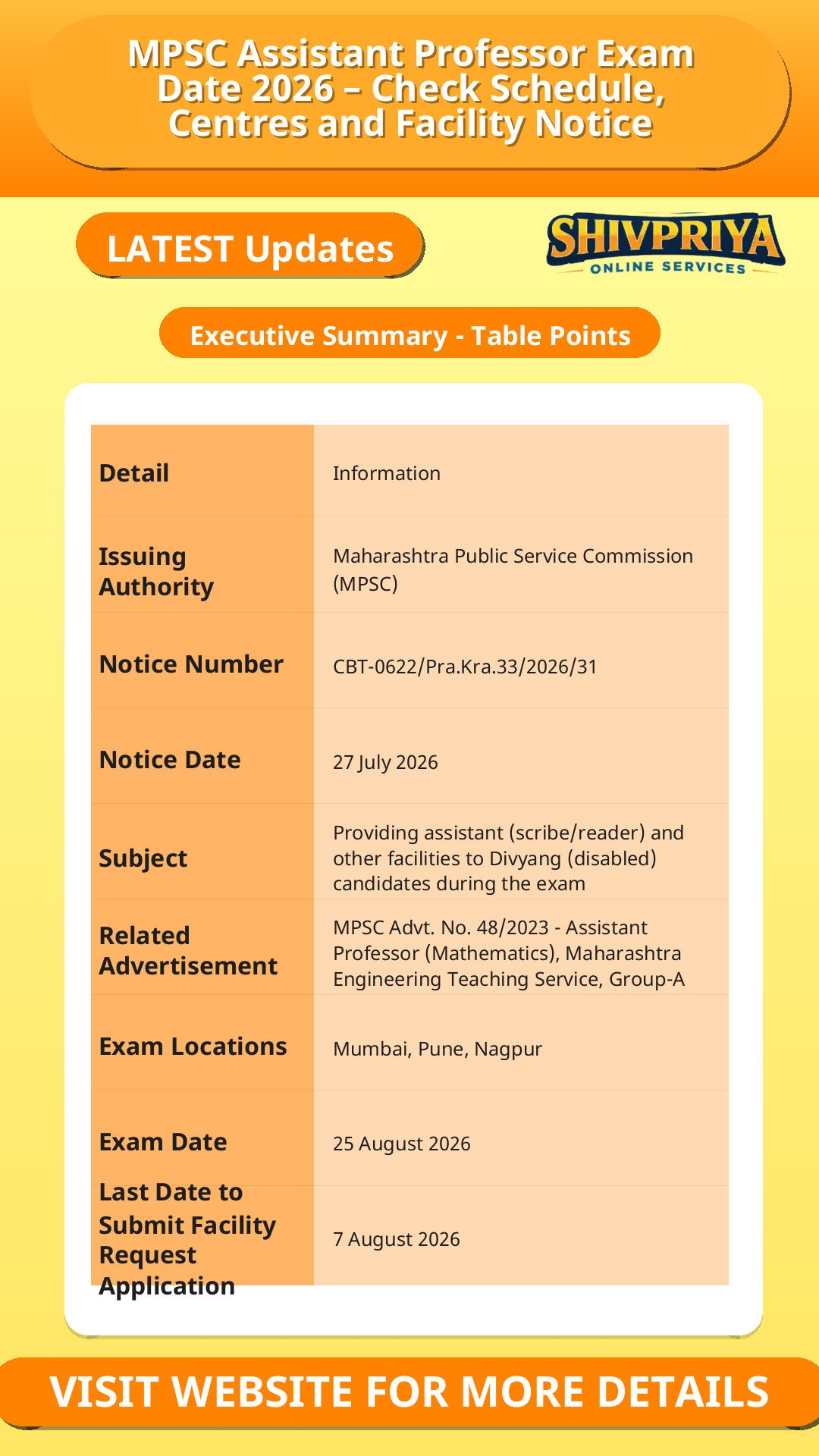 MPSC Assistant Professor Exam Date 2026 – Check Schedule, Centres and Facility Notice

LATEST Updates

SHIVPRIYA
ONLINE SERVICES

Executive Summary - Table Points

| Detail | Information |
|---|---|
| Issuing Authority | Maharashtra Public Service Commission (MPSC) |
| Notice Number | CBT-0622/Pra.Kra.33/2026/31 |
| Notice Date | 27 July 2026 |
| Subject | Providing assistant (scribe/reader) and other facilities to Divyang (disabled) candidates during the exam |
| Related Advertisement | MPSC Advt. No. 48/2023 - Assistant Professor (Mathematics), Maharashtra Engineering Teaching Service, Group-A |
| Exam Locations | Mumbai, Pune, Nagpur |
| Exam Date | 25 August 2026 |
| Last Date to Submit Facility Request Application | 7 August 2026 |

VISIT WEBSITE FOR MORE DETAILS